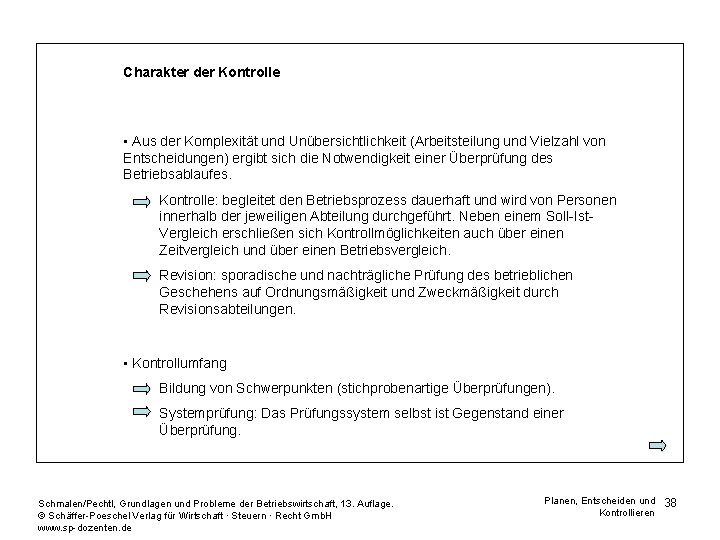 Charakter der Kontrolle

• Aus der Komplexität und Unübersichtlichkeit (Arbeitsteilung und Vielzahl von Entscheidungen) ergibt sich die Notwendigkeit einer Überprüfung des Betriebsablaufes.

Kontrolle: begleitet den Betriebsprozess dauerhaft und wird von Personen innerhalb der jeweiligen Abteilung durchgeführt. Neben einem Soll-Ist-Vergleich erschließen sich Kontrollmöglichkeiten auch über einen Zeitvergleich und über einen Betriebsvergleich.

Revision: sporadische und nachträgliche Prüfung des betrieblichen Geschehens auf Ordnungsmäßigkeit und Zweckmäßigkeit durch Revisionsabteilungen.

• Kontrollumfang

Bildung von Schwerpunkten (stichprobenartige Überprüfungen).

Systemprüfung: Das Prüfungssystem selbst ist Gegenstand einer Überprüfung.

Schmalen/Pechtl, Grundlagen und Probleme der Betriebswirtschaft, 13. Auflage.
© Schäffer-Poeschel Verlag für Wirtschaft · Steuern · Recht GmbH
www.sp-dozenten.de

Planen, Entscheiden und Kontrollieren 38